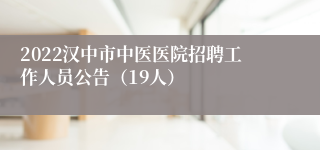 2022汉中市中医医院招聘工作人员公告（19人）